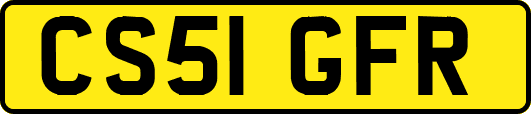 CS51 GFR